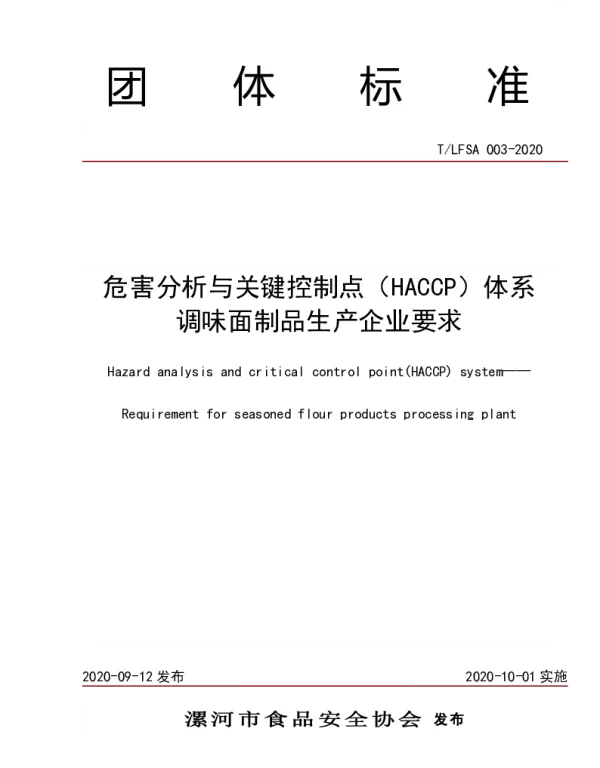 团 体 标 准

T/LFSA 003-2020

危害分析与关键控制点（HACCP）体系
调味面制品生产企业要求

Hazard analysis and critical control point(HACCP) system——

Requirement for seasoned flour products processing plant

2020-09-12 发布

2020-10-01 实施

漯河市食品安全协会 发布